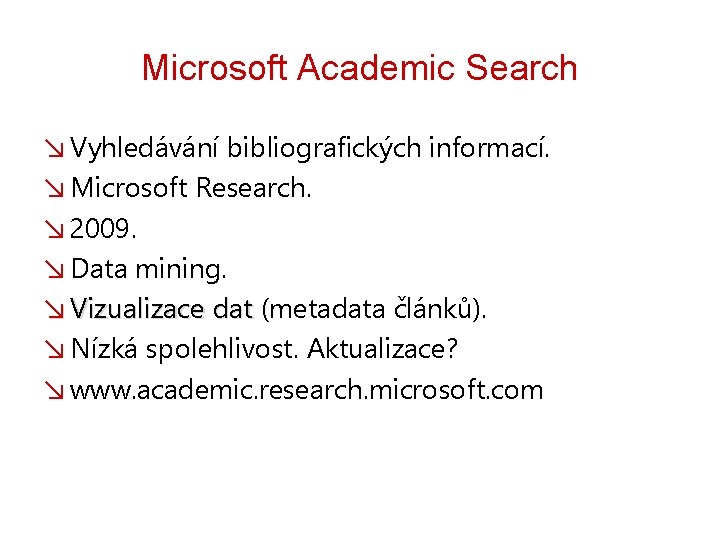 Microsoft Academic Search

↘ Vyhledávání bibliografických informací.
↘ Microsoft Research.
↘ 2009.
↘ Data mining.
↘ Vizualizace dat (metadata článků).
↘ Nízká spolehlivost. Aktualizace?
↘ www.academic.research.microsoft.com